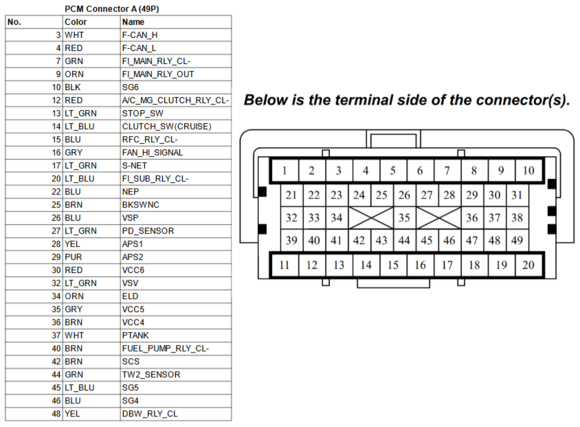 PCM Connector A (49P)

| No. | Color | Name |
|---|---|---|
| 3 | WHT | F-CAN_H |
| 4 | RED | F-CAN_L |
| 7 | GRN | FI_MAIN_RLY_CL- |
| 9 | ORN | FI_MAIN_RLY_OUT |
| 10 | BLK | SG6 |
| 12 | RED | A/C_MG_CLUTCH_RLY_CL- |
| 13 | LT_GRN | STOP_SW |
| 14 | LT_BLU | CLUTCH_SW(CRUISE) |
| 15 | BLU | RFC_RLY_CL- |
| 16 | GRY | FAN_HI_SIGNAL |
| 17 | LT_GRN | S-NET |
| 20 | LT_BLU | FI_SUB_RLY_CL- |
| 22 | BLU | NEP |
| 25 | BRN | BKSWNC |
| 26 | BLU | VSP |
| 27 | LT_GRN | PD_SENSOR |
| 28 | YEL | APS1 |
| 29 | PUR | APS2 |
| 30 | RED | VCC6 |
| 32 | LT_GRN | VSV |
| 34 | ORN | ELD |
| 35 | GRY | VCC5 |
| 36 | BRN | VCC4 |
| 37 | WHT | PTANK |
| 40 | BRN | FUEL_PUMP_RLY_CL- |
| 42 | BRN | SCS |
| 44 | GRN | TW2_SENSOR |
| 45 | LT_BLU | SG5 |
| 46 | BLU | SG4 |
| 48 | YEL | DBW_RLY_CL |

Below is the terminal side of the connector(s).

1 2 3 4 5 6 7 8 9 10
21 22 23 24 25 26 27 28 29 30 31
32 33 34 35 36 37 38
39 40 41 42 43 44 45 46 47 48 49
11 12 13 14 15 16 17 18 19 20